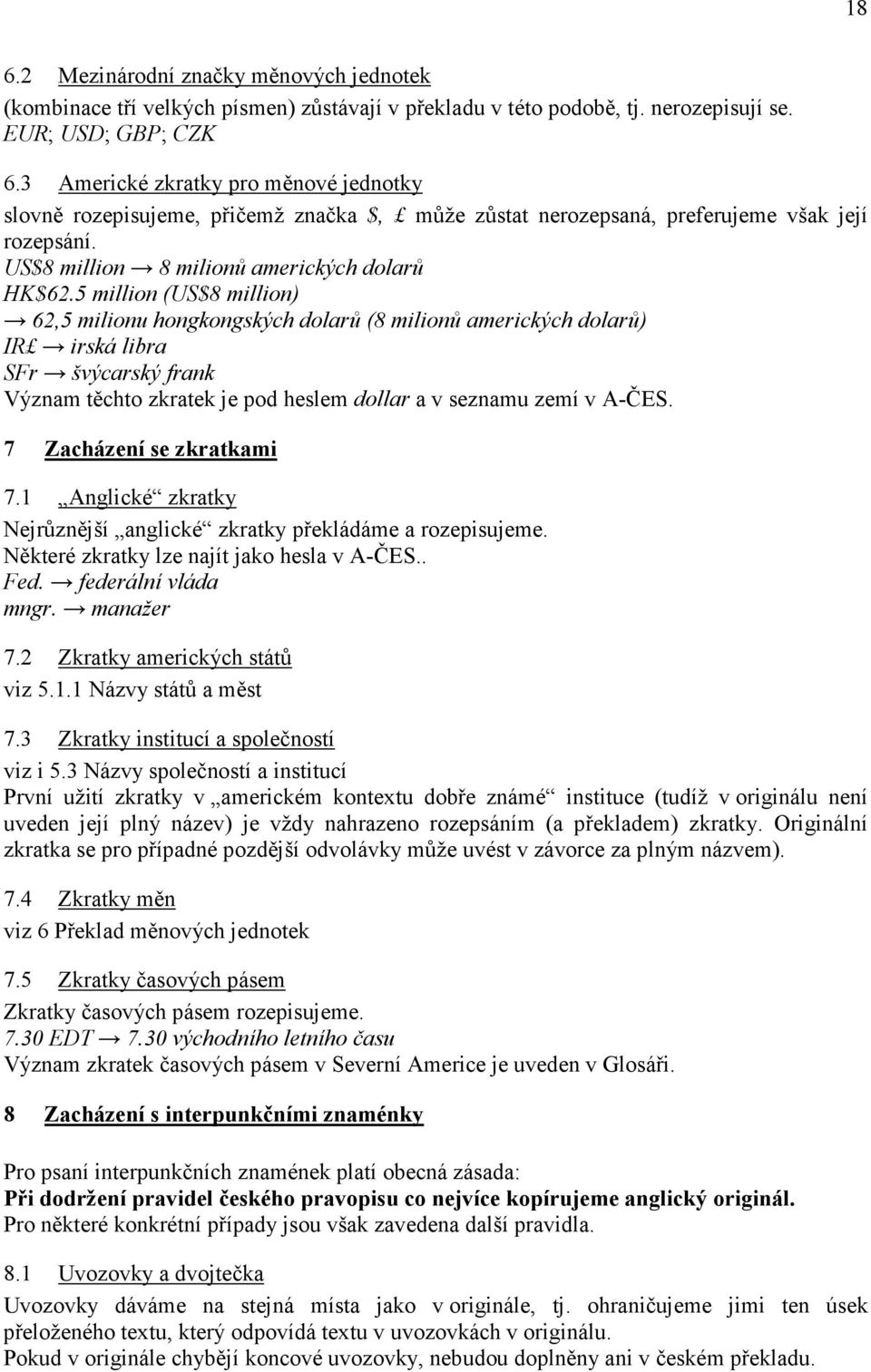 18

6.2 Mezinárodní značky měnových jednotek
(kombinace tří velkých písmen) zůstávají v překladu v této podobě, tj. nerozepisují se.
EUR; USD; GBP; CZK

6.3 Americké zkratky pro měnové jednotky
slovně rozepisujeme, přičemž značka $, £ může zůstat nerozepsaná, preferujeme však její rozepsání.
US$8 million → 8 milionů amerických dolarů
HK$62.5 million (US$8 million)
→ 62,5 milionu hongkongských dolarů (8 milionů amerických dolarů)
IR£ → irská libra
SFr → švýcarský frank
Význam těchto zkratek je pod heslem dollar a v seznamu zemí v A-ČES.

7 Zacházení se zkratkami

7.1 „Anglické“ zkratky
Nejrůznější „anglické“ zkratky překládáme a rozepisujeme.
Některé zkratky lze najít jako hesla v A-ČES..
Fed. → federální vláda
mngr. → manažer

7.2 Zkratky amerických států
viz 5.1.1 Názvy států a měst

7.3 Zkratky institucí a společností
viz i 5.3 Názvy společností a institucí
První užití zkratky v „americkém kontextu dobře známé“ instituce (tudíž v originálu není uveden její plný název) je vždy nahrazeno rozepsáním (a překladem) zkratky. Originální zkratka se pro případné pozdější odvolávky může uvést v závorce za plným názvem).

7.4 Zkratky měn
viz 6 Překlad měnových jednotek

7.5 Zkratky časových pásem
Zkratky časových pásem rozepisujeme.
7.30 EDT → 7.30 východního letního času
Význam zkratek časových pásem v Severní Americe je uveden v Glosáři.

8 Zacházení s interpunkčními znaménky

Pro psaní interpunkčních znamének platí obecná zásada:
Při dodržení pravidel českého pravopisu co nejvíce kopírujeme anglický originál.
Pro některé konkrétní případy jsou však zavedena další pravidla.

8.1 Uvozovky a dvojtečka
Uvozovky dáváme na stejná místa jako v originále, tj. ohraničujeme jimi ten úsek přeloženého textu, který odpovídá textu v uvozovkách v originálu.
Pokud v originále chybějí koncové uvozovky, nebudou doplněny ani v českém překladu.